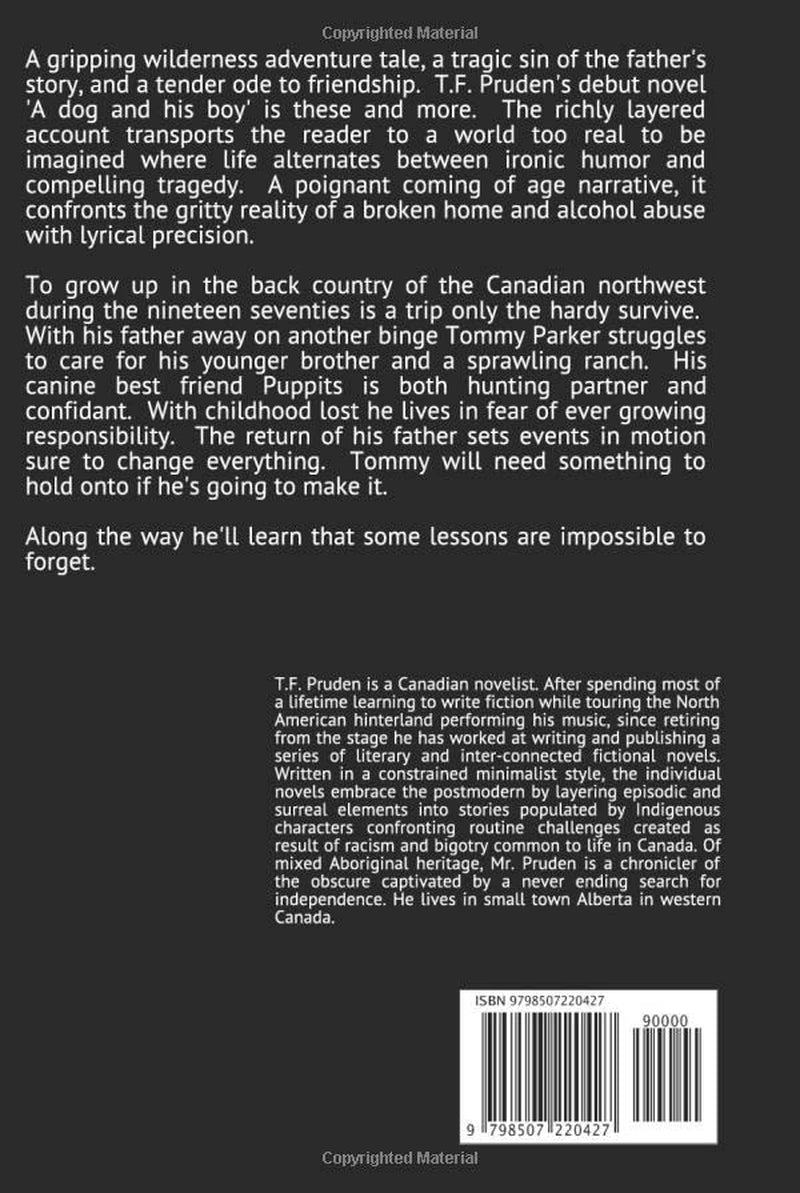 Copyrighted Material

A gripping wilderness adventure tale, a tragic sin of the father's story, and a tender ode to friendship. T.F. Pruden's debut novel 'A dog and his boy' is these and more. The richly layered account transports the reader to a world too real to be imagined where life alternates between ironic humor and compelling tragedy. A poignant coming of age narrative, it confronts the gritty reality of a broken home and alcohol abuse with lyrical precision.

To grow up in the back country of the Canadian northwest during the nineteen seventies is a trip only the hardy survive. With his father away on another binge Tommy Parker struggles to care for his younger brother and a sprawling ranch. His canine best friend Puppits is both hunting partner and confidant. With childhood lost he lives in fear of ever growing responsibility. The return of his father sets events in motion sure to change everything. Tommy will need something to hold onto if he's going to make it.

Along the way he'll learn that some lessons are impossible to forget.

T.F. Pruden is a Canadian novelist. After spending most of a lifetime learning to write fiction while touring the North American hinterland performing his music, since retiring from the stage he has worked at writing and publishing a series of literary and inter-connected fictional novels. Written in a constrained minimalist style, the individual novels embrace the postmodern by layering episodic and surreal elements into stories populated by Indigenous characters confronting routine challenges created as result of racism and bigotry common to life in Canada. Of mixed Aboriginal heritage, Mr. Pruden is a chronicler of the obscure captivated by a never ending search for independence. He lives in small town Alberta in western Canada.

ISBN 9798507220427

90000

9 798507 220427

Copyrighted Material